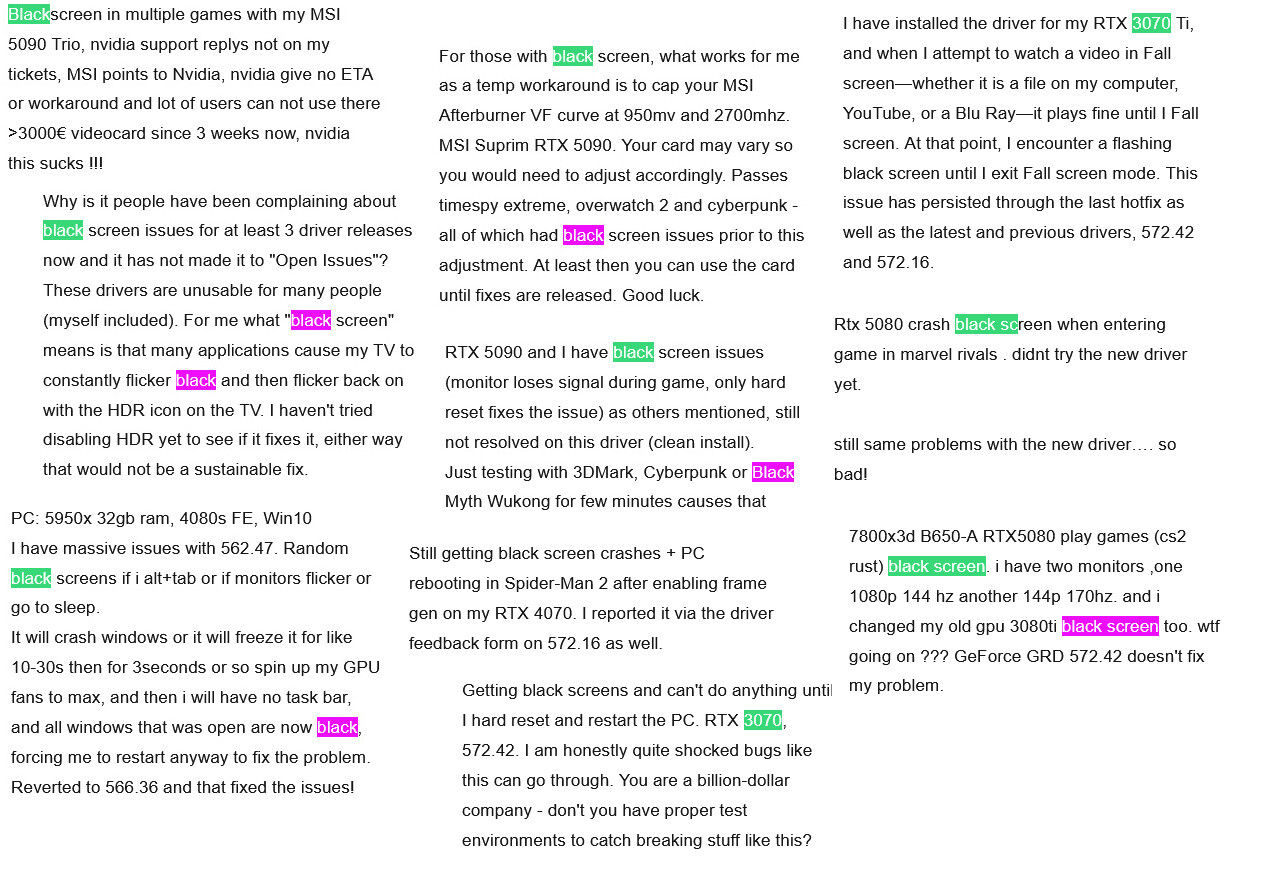 Blackscreen in multiple games with my MSI 5090 Trio, nvidia support replys not on my tickets, MSI points to Nvidia, nvidia give no ETA or workaround and lot of users can not use there >3000€ videocard since 3 weeks now, nvidia this sucks !!!

Why is it people have been complaining about black screen issues for at least 3 driver releases now and it has not made it to "Open Issues"? These drivers are unusable for many people (myself included). For me what "black screen" means is that many applications cause my TV to constantly flicker black and then flicker back on with the HDR icon on the TV. I haven't tried disabling HDR yet to see if it fixes it, either way that would not be a sustainable fix.

PC: 5950x 32gb ram, 4080s FE, Win10
I have massive issues with 562.47. Random black screens if i alt+tab or if monitors flicker or go to sleep.
It will crash windows or it will freeze it for like 10-30s then for 3seconds or so spin up my GPU fans to max, and then i will have no task bar, and all windows that was open are now black, forcing me to restart anyway to fix the problem. Reverted to 566.36 and that fixed the issues!

For those with black screen, what works for me as a temp workaround is to cap your MSI Afterburner VF curve at 950mv and 2700mhz. MSI Suprim RTX 5090. Your card may vary so you would need to adjust accordingly. Passes timespy extreme, overwatch 2 and cyberpunk - all of which had black screen issues prior to this adjustment. At least then you can use the card until fixes are released. Good luck.

RTX 5090 and I have black screen issues (monitor loses signal during game, only hard reset fixes the issue) as others mentioned, still not resolved on this driver (clean install).
Just testing with 3DMark, Cyberpunk or Black Myth Wukong for few minutes causes that

Still getting black screen crashes + PC rebooting in Spider-Man 2 after enabling frame gen on my RTX 4070. I reported it via the driver feedback form on 572.16 as well.

Getting black screens and can't do anything until I hard reset and restart the PC. RTX 3070, 572.42. I am honestly quite shocked bugs like this can go through. You are a billion-dollar company - don't you have proper test environments to catch breaking stuff like this?

I have installed the driver for my RTX 3070 Ti, and when I attempt to watch a video in Fall screen—whether it is a file on my computer, YouTube, or a Blu Ray—it plays fine until I Fall screen. At that point, I encounter a flashing black screen until I exit Fall screen mode. This issue has persisted through the last hotfix as well as the latest and previous drivers, 572.42 and 572.16.

Rtx 5080 crash black screen when entering game in marvel rivals . didnt try the new driver yet.

still same problems with the new driver…. so bad!

7800x3d B650-A RTX5080 play games (cs2 rust) black screen. i have two monitors ,one 1080p 144 hz another 144p 170hz. and i changed my old gpu 3080ti black screen too. wtf going on ??? GeForce GRD 572.42 doesn't fix my problem.